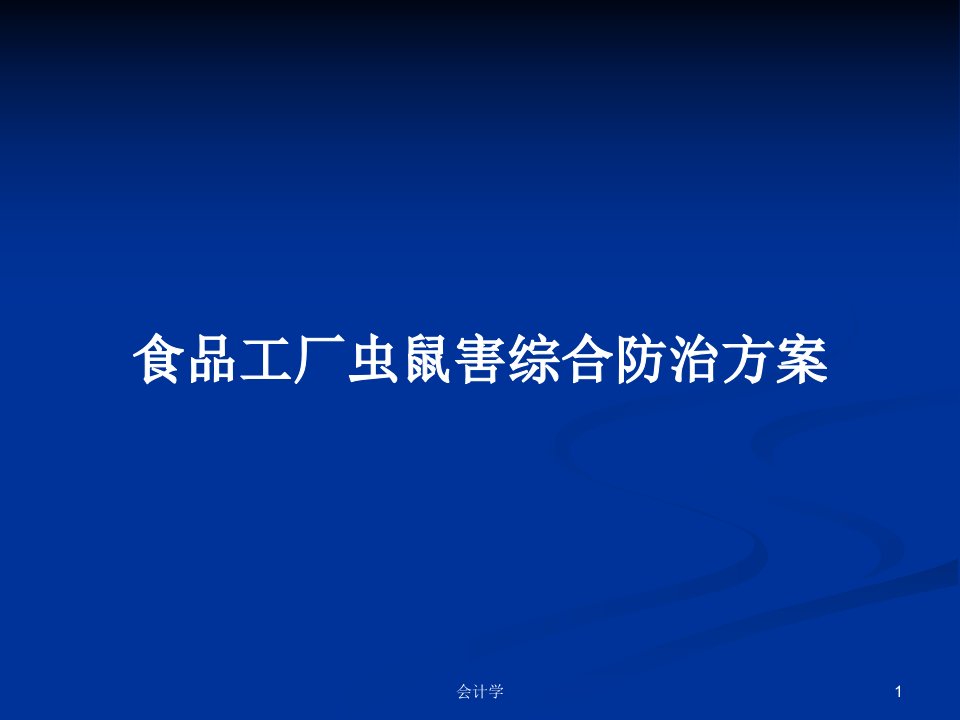 食品工厂虫鼠害综合防治方案

会计学

1